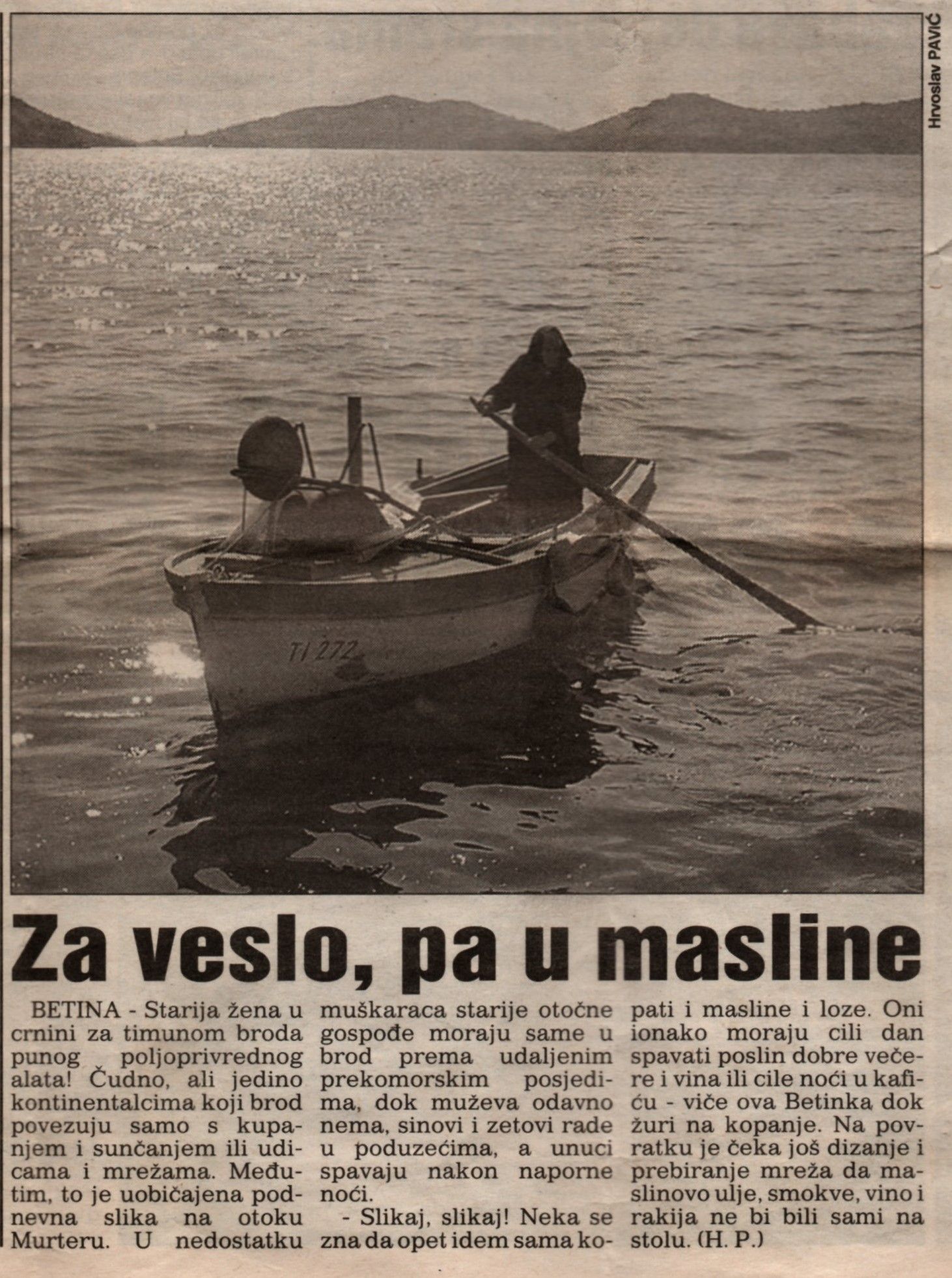 Hrvoslav PAVIĆ

TI 272

Za veslo, pa u masline

BETINA - Starija žena u crnini za timunom broda punog poljoprivrednog alata! Čudno, ali jedino kontinentalcima koji brod povezuju samo s kupanjem i sunčanjem ili udicama i mrežama. Međutim, to je uobičajena podnevna slika na otoku Murteru. U nedostatku muškaraca starije otočne gospođe moraju same u brod prema udaljenim prekomorskim posjedima, dok muževa odavno nema, sinovi i zetovi rade u poduzećima, a unuci spavaju nakon naporne noći.

- Slikaj, slikaj! Neka se zna da opet idem sama kopati i masline i loze. Oni ionako moraju cili dan spavati poslin dobre večere i vina ili cile noći u kafiću - viče ova Betinka dok žuri na kopanje. Na povratku je čeka još dizanje i prebiranje mreža da maslinovo ulje, smokve, vino i rakija ne bi bili sami na stolu. (H. P.)